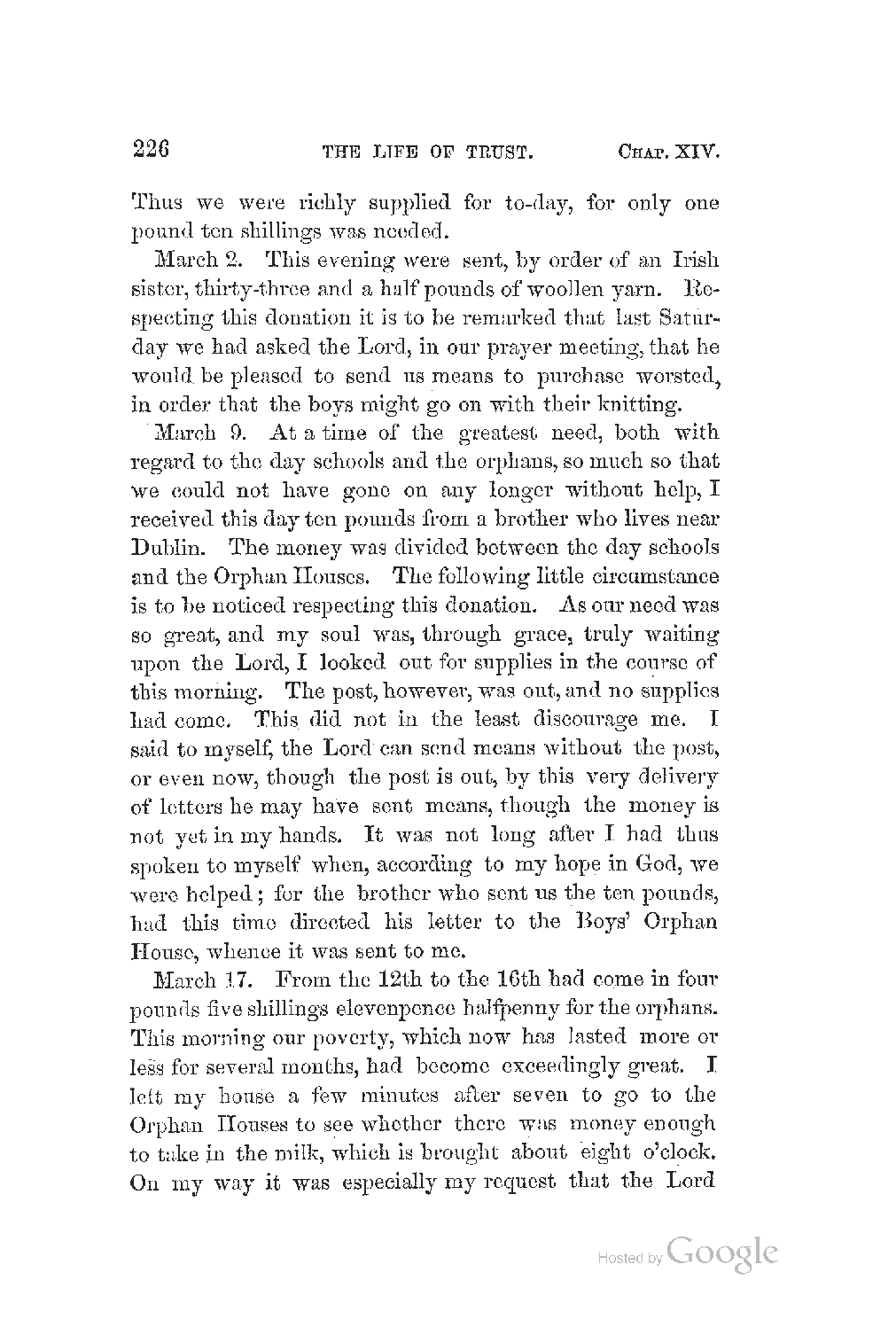 226 THE LIFE OF TRUST. CHAP. XIV.

Thus we were richly supplied for to-day, for only one pound ten shillings was needed.

March 2. This evening were sent, by order of an Irish sister, thirty-three and a half pounds of woollen yarn. Respecting this donation it is to be remarked that last Saturday we had asked the Lord, in our prayer meeting, that he would be pleased to send us means to purchase worsted, in order that the boys might go on with their knitting.

March 9. At a time of the greatest need, both with regard to the day schools and the orphans, so much so that we could not have gone on any longer without help, I received this day ten pounds from a brother who lives near Dublin. The money was divided between the day schools and the Orphan Houses. The following little circumstance is to be noticed respecting this donation. As our need was so great, and my soul was, through grace, truly waiting upon the Lord, I looked out for supplies in the course of this morning. The post, however, was out, and no supplies had come. This did not in the least discourage me. I said to myself, the Lord can send means without the post, or even now, though the post is out, by this very delivery of letters he may have sent means, though the money is not yet in my hands. It was not long after I had thus spoken to myself when, according to my hope in God, we were helped; for the brother who sent us the ten pounds, had this time directed his letter to the Boys' Orphan House, whence it was sent to me.

March 17. From the 12th to the 16th had come in four pounds five shillings elevenpence halfpenny for the orphans. This morning our poverty, which now has lasted more or less for several months, had become exceedingly great. I left my house a few minutes after seven to go to the Orphan Houses to see whether there was money enough to take in the milk, which is brought about eight o'clock. On my way it was especially my request that the Lord

Hosted by Google